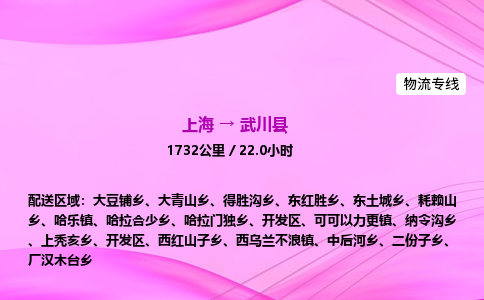 物流专线

上海 → 武川县

1732公里 / 22.0小时

配送区域：大豆铺乡、大青山乡、得胜沟乡、东红胜乡、东土城乡、耗赖山乡、哈乐镇、哈拉合少乡、哈拉门独乡、开发区、可可以力更镇、纳令沟乡、上秃亥乡、开发区、西红山子乡、西乌兰不浪镇、中后河乡、二份子乡、厂汉木台乡